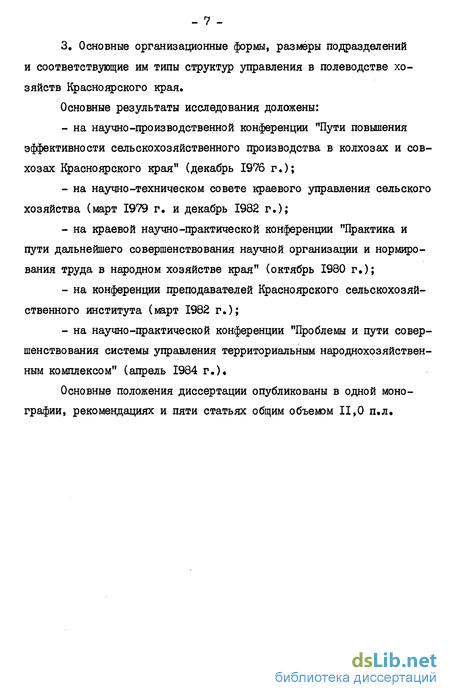 - 7 -

3. Основные организационные формы, размеры подразделений и соответствующие им типы структур управления в полеводстве хозяйств Красноярского края.

Основные результаты исследования доложены:

- на научно-производственной конференции "Пути повышения эффективности сельскохозяйственного производства в колхозах и совхозах Красноярского края" (декабрь I976 г.);

- на научно-техническом совете краевого управления сельского хозяйства (март I979 г. и декабрь I982 г.);

- на краевой научно-практической конференции "Практика и пути дальнейшего совершенствования научной организации и нормирования труда в народном хозяйстве края" (октябрь I980 г.);

- на конференции преподавателей Красноярского сельскохозяйственного института (март I982 г.);

- на научно-практической конференции "Проблемы и пути совершенствования системы управления территориальным народнохозяйственным комплексом" (апрель I984 г.).

Основные положения диссертации опубликованы в одной монографии, рекомендациях и пяти статьях общим объемом II,0 п.л.

dsLib.net
библиотека диссертаций